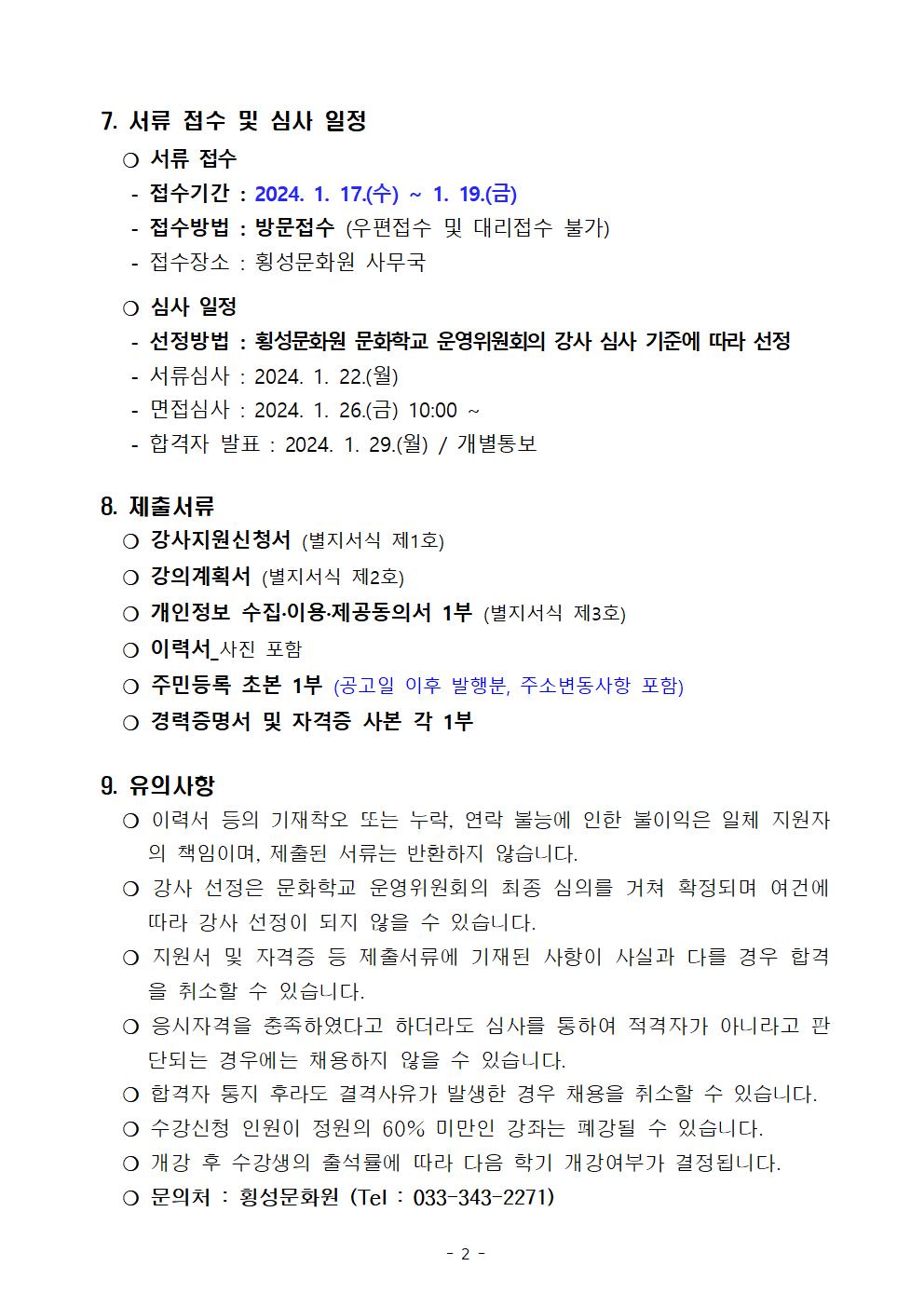 7. 서류 접수 및 심사 일정

○ 서류 접수

- 접수기간 : 2024. 1. 17.(수) ~ 1. 19.(금)
- 접수방법 : 방문접수 (우편접수 및 대리접수 불가)
- 접수장소 : 횡성문화원 사무국

○ 심사 일정

- 선정방법 : 횡성문화원 문화학교 운영위원회의 강사 심사 기준에 따라 선정
- 서류심사 : 2024. 1. 22.(월)
- 면접심사 : 2024. 1. 26.(금) 10:00 ~
- 합격자 발표 : 2024. 1. 29.(월) / 개별통보

8. 제출서류

○ 강사지원신청서 (별지서식 제1호)
○ 강의계획서 (별지서식 제2호)
○ 개인정보 수집·이용·제공동의서 1부 (별지서식 제3호)
○ 이력서_사진 포함
○ 주민등록 초본 1부 (공고일 이후 발행분, 주소변동사항 포함)
○ 경력증명서 및 자격증 사본 각 1부

9. 유의사항

○ 이력서 등의 기재착오 또는 누락, 연락 불능에 인한 불이익은 일체 지원자의 책임이며, 제출된 서류는 반환하지 않습니다.
○ 강사 선정은 문화학교 운영위원회의 최종 심의를 거쳐 확정되며 여건에 따라 강사 선정이 되지 않을 수 있습니다.
○ 지원서 및 자격증 등 제출서류에 기재된 사항이 사실과 다를 경우 합격을 취소할 수 있습니다.
○ 응시자격을 충족하였다고 하더라도 심사를 통하여 적격자가 아니라고 판단되는 경우에는 채용하지 않을 수 있습니다.
○ 합격자 통지 후라도 결격사유가 발생한 경우 채용을 취소할 수 있습니다.
○ 수강신청 인원이 정원의 60% 미만인 강좌는 폐강될 수 있습니다.
○ 개강 후 수강생의 출석률에 따라 다음 학기 개강여부가 결정됩니다.
○ 문의처 : 횡성문화원 (Tel : 033-343-2271)

- 2 -